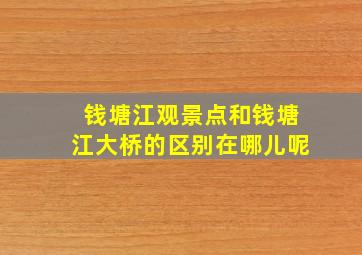 钱塘江观景点和钱塘江大桥的区别在哪儿呢